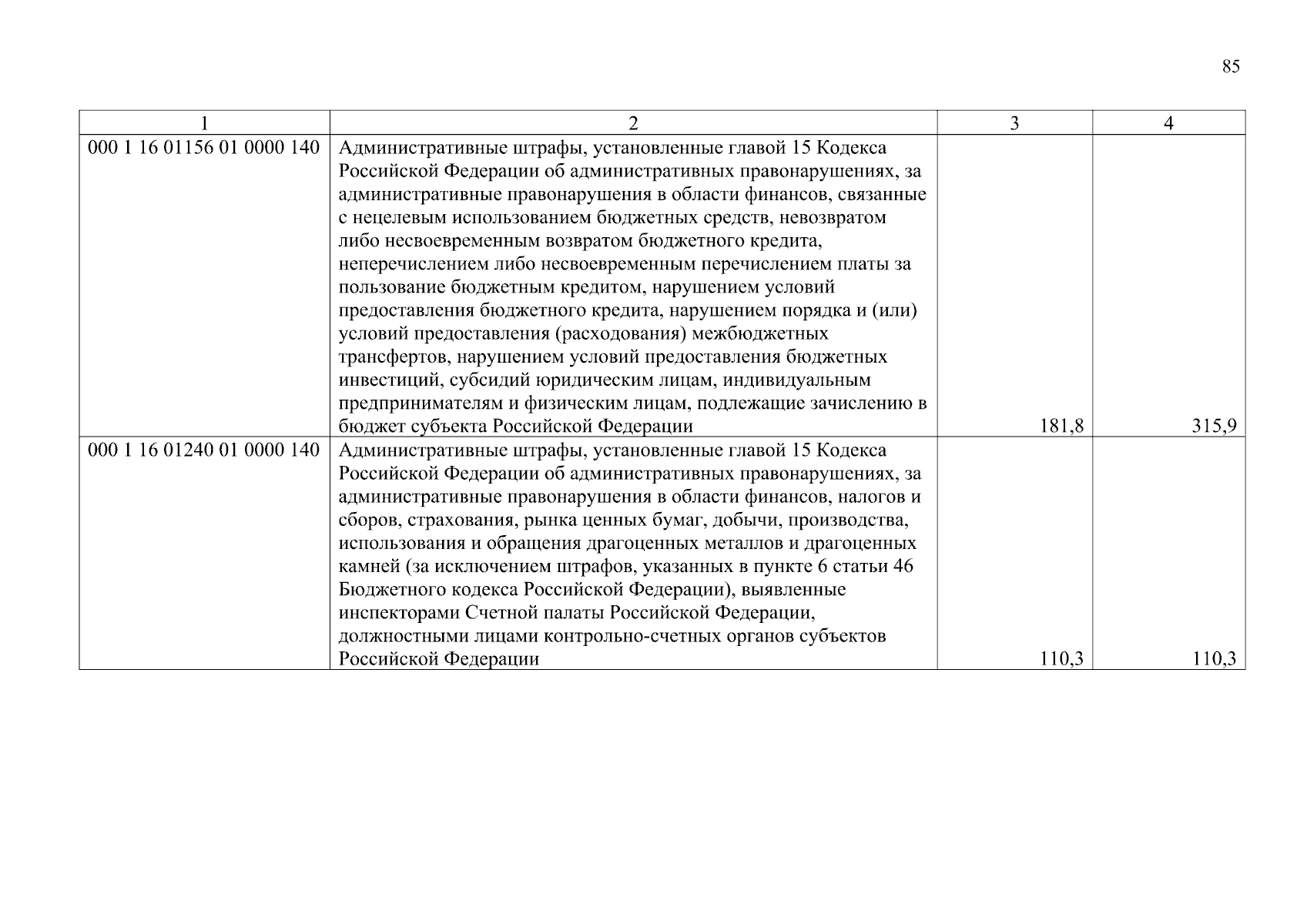 85

| 1 | 2 | 3 | 4 |
|---|---|---|---|
| 000 1 16 01156 01 0000 140 | Административные штрафы, установленные главой 15 Кодекса Российской Федерации об административных правонарушениях, за административные правонарушения в области финансов, связанные с нецелевым использованием бюджетных средств, невозвратом либо несвоевременным возвратом бюджетного кредита, неперечислением либо несвоевременным перечислением платы за пользование бюджетным кредитом, нарушением условий предоставления бюджетного кредита, нарушением порядка и (или) условий предоставления (расходования) межбюджетных трансфертов, нарушением условий предоставления бюджетных инвестиций, субсидий юридическим лицам, индивидуальным предпринимателям и физическим лицам, подлежащие зачислению в бюджет субъекта Российской Федерации | 181,8 | 315,9 |
| 000 1 16 01240 01 0000 140 | Административные штрафы, установленные главой 15 Кодекса Российской Федерации об административных правонарушениях, за административные правонарушения в области финансов, налогов и сборов, страхования, рынка ценных бумаг, добычи, производства, использования и обращения драгоценных металлов и драгоценных камней (за исключением штрафов, указанных в пункте 6 статьи 46 Бюджетного кодекса Российской Федерации), выявленные инспекторами Счетной палаты Российской Федерации, должностными лицами контрольно-счетных органов субъектов Российской Федерации | 110,3 | 110,3 |